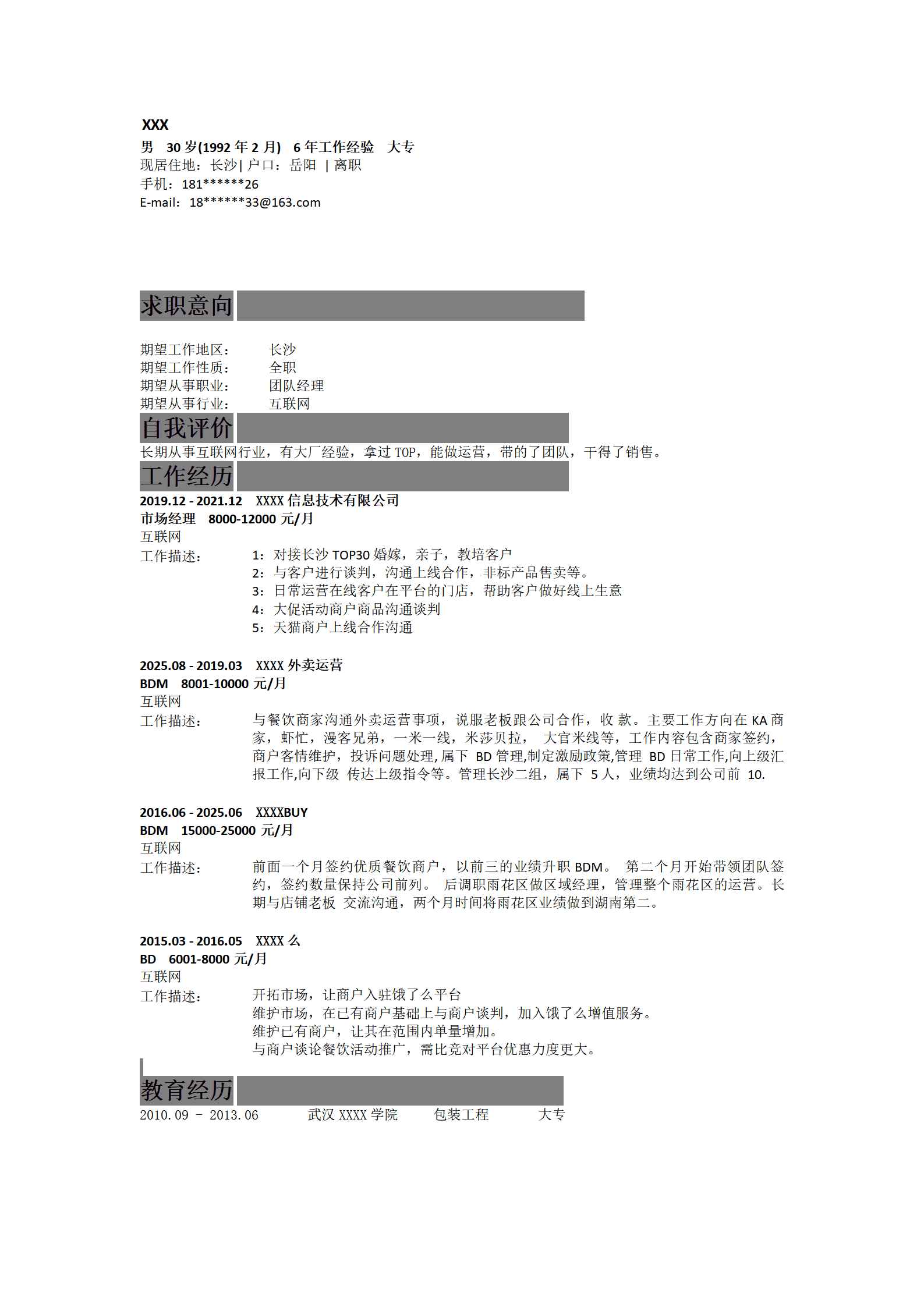 XXX
男 30 岁(1992 年 2 月) 6 年工作经验 大专
现居住地：长沙| 户口：岳阳 | 离职
手机：181******26
E-mail：18******33@163.com

求职意向

期望工作地区： 长沙
期望工作性质： 全职
期望从事职业： 团队经理
期望从事行业： 互联网

自我评价
长期从事互联网行业，有大厂经验，拿过 TOP，能做运营，带的了团队，干得了销售。

工作经历
2019.12 - 2021.12 XXXX 信息技术有限公司
市场经理 8000-12000 元/月
互联网
工作描述： 1：对接长沙 TOP30 婚嫁，亲子，教培客户
2：与客户进行谈判，沟通上线合作，非标产品售卖等。
3：日常运营在线客户在平台的门店，帮助客户做好线上生意
4：大促活动商户商品沟通谈判
5：天猫商户上线合作沟通

2025.08 - 2019.03 XXXX 外卖运营
BDM 8001-10000 元/月
互联网
工作描述： 与餐饮商家沟通外卖运营事项，说服老板跟公司合作，收 款。主要工作方向在 KA 商家，虾忙，漫客兄弟，一米一线，米莎贝拉， 大官米线等，工作内容包含商家签约，商户客情维护，投诉问题处理,属下 BD 管理,制定激励政策,管理 BD 日常工作,向上级汇报工作,向下级 传达上级指令等。管理长沙二组，属下 5 人，业绩均达到公司前 10.

2016.06 - 2025.06 XXXXBUY
BDM 15000-25000 元/月
互联网
工作描述： 前面一个月签约优质餐饮商户，以前三的业绩升职 BDM。 第二个月开始带领团队签约，签约数量保持公司前列。 后调职雨花区做区域经理，管理整个雨花区的运营。长期与店铺老板 交流沟通，两个月时间将雨花区业绩做到湖南第二。

2015.03 - 2016.05 XXXX 么
BD 6001-8000 元/月
互联网
工作描述： 开拓市场，让商户入驻饿了么平台
维护市场，在已有商户基础上与商户谈判，加入饿了么增值服务。
维护已有商户，让其在范围内单量增加。
与商户谈论餐饮活动推广，需比竞对平台优惠力度更大。

教育经历
2010.09 - 2013.06 武汉 XXXX 学院 包装工程 大专